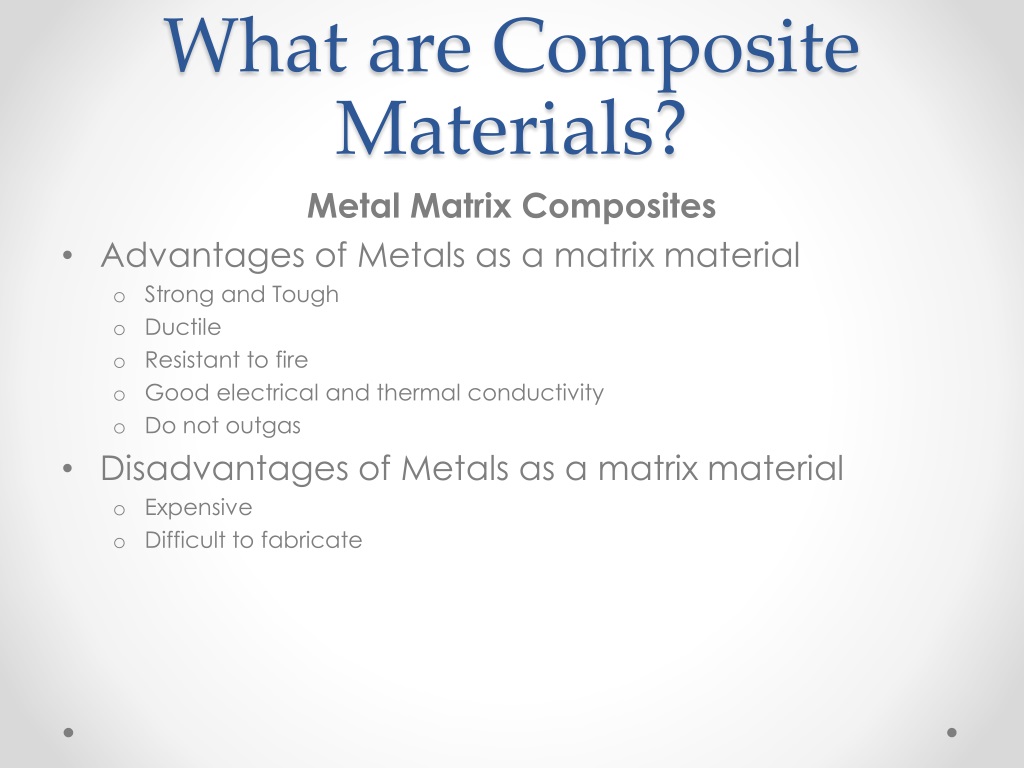 What are Composite Materials?

Metal Matrix Composites

• Advantages of Metals as a matrix material
  o Strong and Tough
  o Ductile
  o Resistant to fire
  o Good electrical and thermal conductivity
  o Do not outgas
• Disadvantages of Metals as a matrix material
  o Expensive
  o Difficult to fabricate